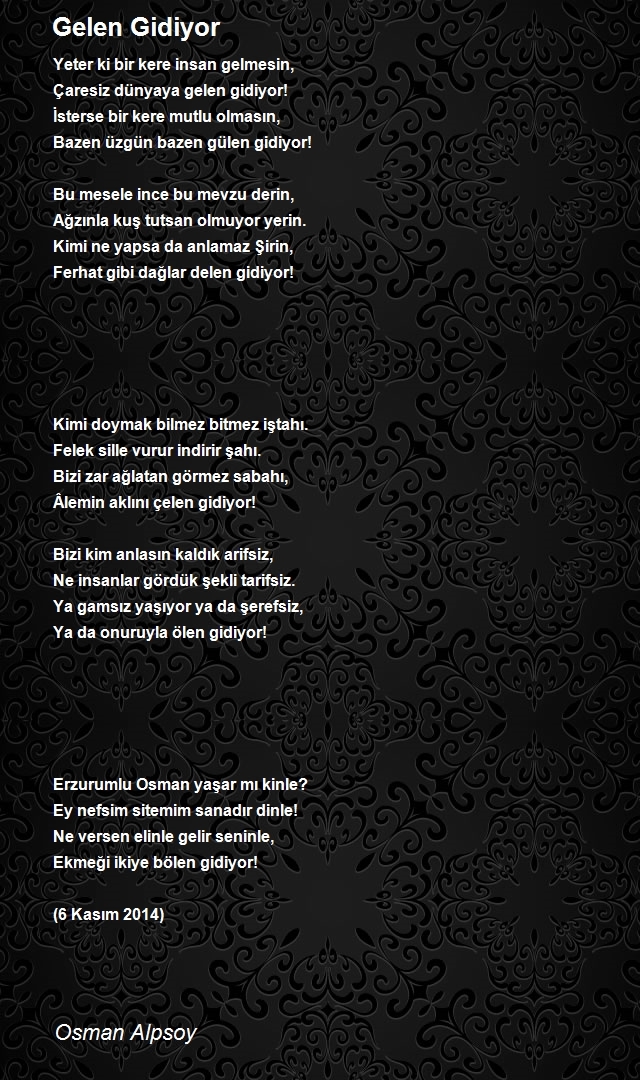 Gelen Gidiyor

Yeter ki bir kere insan gelmesin,
Çaresiz dünyaya gelen gidiyor!
İsterse bir kere mutlu olmasın,
Bazen üzgün bazen gülen gidiyor!

Bu mesele ince bu mevzu derin,
Ağzınla kuş tutsan olmuyor yerin.
Kimi ne yapsa da anlamaz Şirin,
Ferhat gibi dağlar delen gidiyor!

Kimi doymak bilmez bitmez iştahı.
Felek sille vurur indirir şahı.
Bizi zar ağlatan görmez sabahı,
Âlemin aklını çelen gidiyor!

Bizi kim anlasın kaldık arifsiz,
Ne insanlar gördük şekli tarifsiz.
Ya gamsız yaşıyor ya da şerefsiz,
Ya da onuruyla ölen gidiyor!

Erzurumlu Osman yaşar mı kinle?
Ey nefsim sitemim sanadır dinle!
Ne versen elinle gelir seninle,
Ekmeği ikiye bölen gidiyor!

(6 Kasım 2014)

Osman Alpsoy